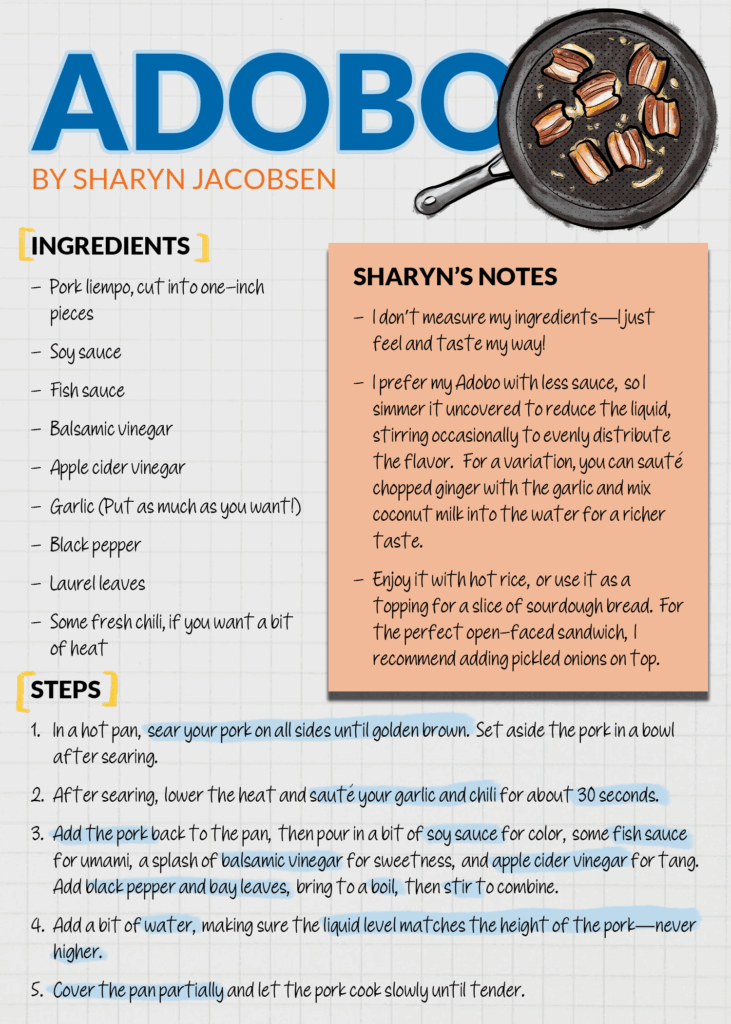 ADOBO
BY SHARYN JACOBSEN

INGREDIENTS

– Pork liempo, cut into one-inch pieces
– Soy sauce
– Fish sauce
– Balsamic vinegar
– Apple cider vinegar
– Garlic (Put as much as you want!)
– Black pepper
– Laurel leaves
– Some fresh chili, if you want a bit of heat

SHARYN'S NOTES

– I don't measure my ingredients—I just feel and taste my way!

– I prefer my Adobo with less sauce, so I simmer it uncovered to reduce the liquid, stirring occasionally to evenly distribute the flavor. For a variation, you can sauté chopped ginger with the garlic and mix coconut milk into the water for a richer taste.

– Enjoy it with hot rice, or use it as a topping for a slice of sourdough bread. For the perfect open-faced sandwich, I recommend adding pickled onions on top.

STEPS

1. In a hot pan, sear your pork on all sides until golden brown. Set aside the pork in a bowl after searing.

2. After searing, lower the heat and sauté your garlic and chili for about 30 seconds.

3. Add the pork back to the pan, then pour in a bit of soy sauce for color, some fish sauce for umami, a splash of balsamic vinegar for sweetness, and apple cider vinegar for tang. Add black pepper and bay leaves, bring to a boil, then stir to combine.

4. Add a bit of water, making sure the liquid level matches the height of the pork—never higher.

5. Cover the pan partially and let the pork cook slowly until tender.